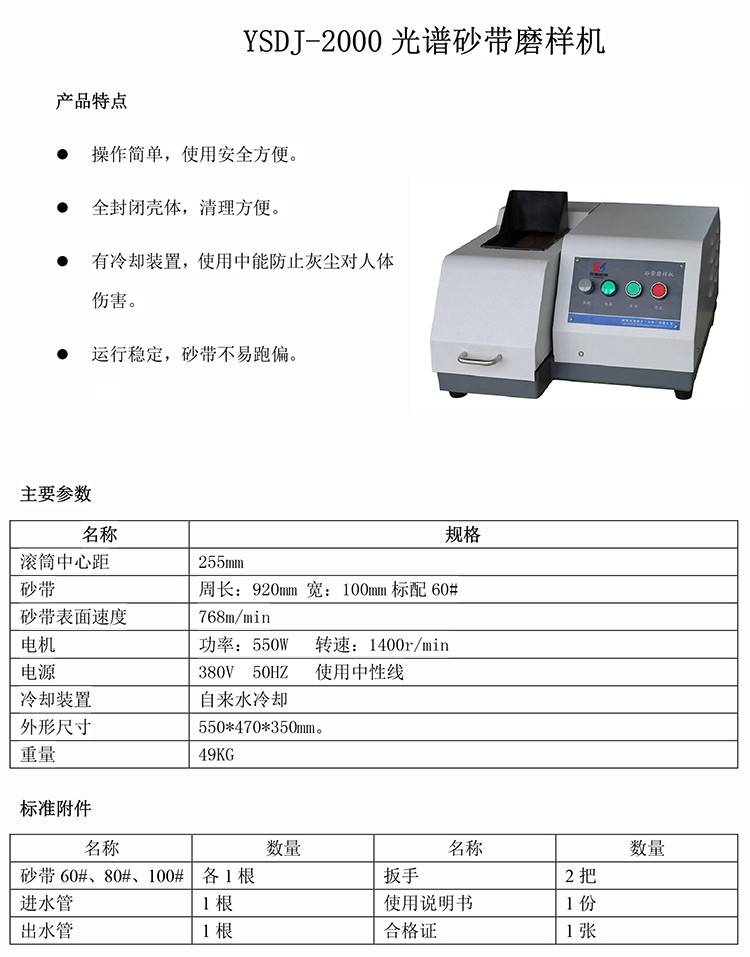 YSDJ-2000 光谱砂带磨样机

产品特点

● 操作简单，使用安全方便。

● 全封闭壳体，清理方便。

● 有冷却装置，使用中能防止灰尘对人体伤害。

● 运行稳定，砂带不易跑偏。

砂带磨样机

主要参数

| 名称 | 规格 |
|---|---|
| 滚筒中心距 | 255mm |
| 砂带 | 周长：920mm 宽：100mm 标配 60# |
| 砂带表面速度 | 768m/min |
| 电机 | 功率：550W 转速：1400r/min |
| 电源 | 380V 50HZ 使用中性线 |
| 冷却装置 | 自来水冷却 |
| 外形尺寸 | 550*470*350mm。 |
| 重量 | 49KG |

标准附件

| 名称 | 数量 | 名称 | 数量 |
|---|---|---|---|
| 砂带 60#、80#、100# | 各 1 根 | 扳手 | 2 把 |
| 进水管 | 1 根 | 使用说明书 | 1 份 |
| 出水管 | 1 根 | 合格证 | 1 张 |